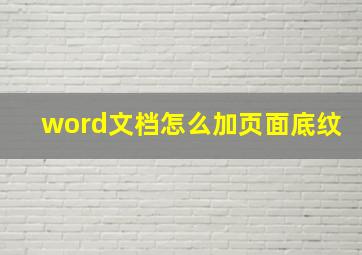 word文档怎么加页面底纹